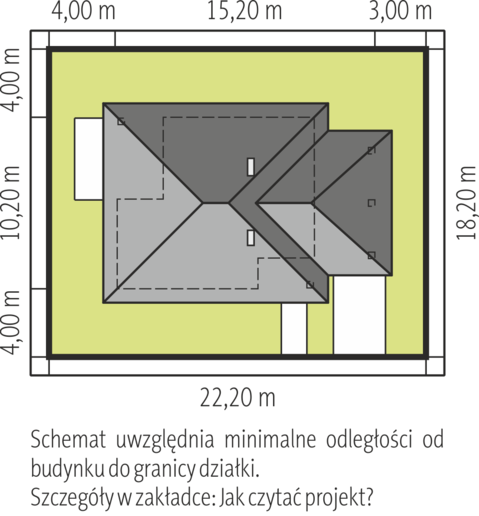 4,00 m
15,20 m
3,00 m
4,00 m
10,20 m
4,00 m
18,20 m
22,20 m

Schemat uwzględnia minimalne odległości od budynku do granicy działki.
Szczegóły w zakładce: Jak czytać projekt?